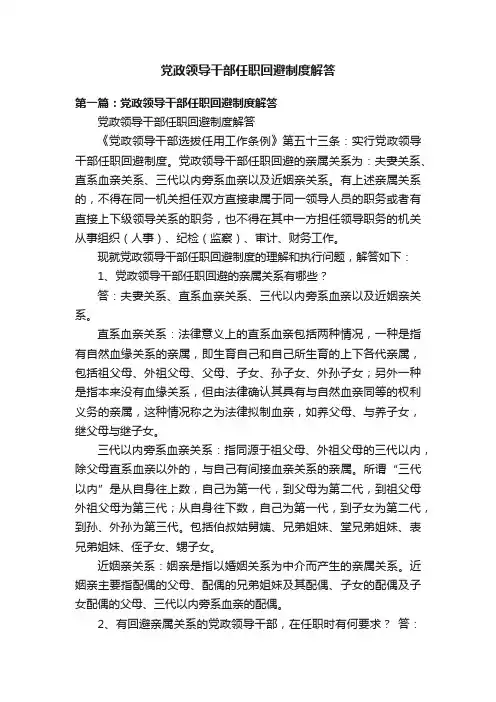 党政领导干部任职回避制度解答

第一篇：党政领导干部任职回避制度解答

党政领导干部任职回避制度解答

《党政领导干部选拔任用工作条例》第五十三条：实行党政领导干部任职回避制度。党政领导干部任职回避的亲属关系为：夫妻关系、直系血亲关系、三代以内旁系血亲以及近姻亲关系。有上述亲属关系的，不得在同一机关担任双方直接隶属于同一领导人员的职务或者有直接上下级领导关系的职务，也不得在其中一方担任领导职务的机关从事组织（人事）、纪检（监察）、审计、财务工作。

现就党政领导干部任职回避制度的理解和执行问题，解答如下：

1、党政领导干部任职回避的亲属关系有哪些？

答：夫妻关系、直系血亲关系、三代以内旁系血亲以及近姻亲关系。

直系血亲关系：法律意义上的直系血亲包括两种情况，一种是指有自然血缘关系的亲属，即生育自己和自己所生育的上下各代亲属，包括祖父母、外祖父母、父母、子女、孙子女、外孙子女；另外一种是指本来没有血缘关系，但由法律确认其具有与自然血亲同等的权利义务的亲属，这种情况称之为法律拟制血亲，如养父母、与养子女，继父母与继子女。

三代以内旁系血亲关系：指同源于祖父母、外祖父母的三代以内，除父母直系血亲以外的，与自己有间接血亲关系的亲属。所谓“三代以内”是从自身往上数，自己为第一代，到父母为第二代，到祖父母外祖父母为第三代；从自身往下数，自己为第一代，到子女为第二代，到孙、外孙为第三代。包括伯叔姑舅姨、兄弟姐妹、堂兄弟姐妹、表兄弟姐妹、侄子女、甥子女。

近姻亲关系：姻亲是指以婚姻关系为中介而产生的亲属关系。近姻亲主要指配偶的父母、配偶的兄弟姐妹及其配偶、子女的配偶及子女配偶的父母、三代以内旁系血亲的配偶。

2、有回避亲属关系的党政领导干部，在任职时有何要求？ 答：